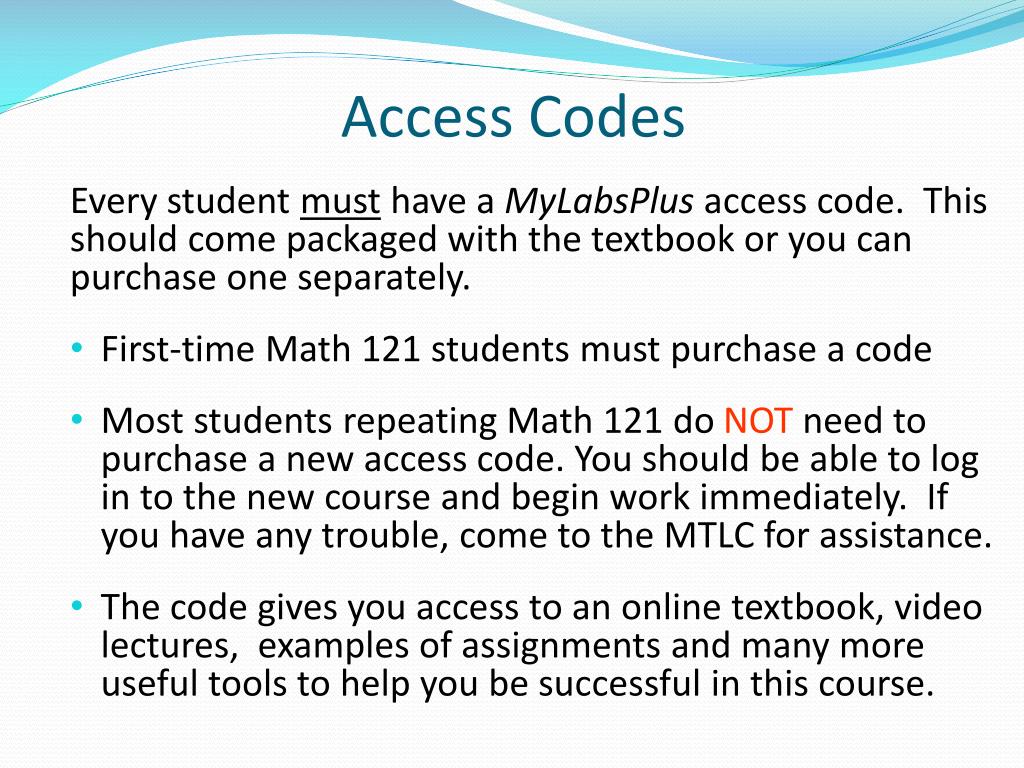 Access Codes

Every student must have a MyLabsPlus access code. This should come packaged with the textbook or you can purchase one separately.

• First-time Math 121 students must purchase a code

• Most students repeating Math 121 do NOT need to purchase a new access code. You should be able to log in to the new course and begin work immediately. If you have any trouble, come to the MTLC for assistance.

• The code gives you access to an online textbook, video lectures, examples of assignments and many more useful tools to help you be successful in this course.